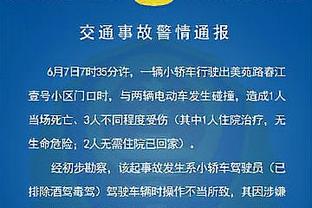 交通事故警情通报

6月7日7时35分许，一辆小轿车行驶出美苑路春江壹号小区门口时，与两辆电动车发生碰撞，造成1人当场死亡、3人不同程度受伤（其中1人住院治疗，无生命危险；2人无需住院已回家）。

经初步勘察，该起事故发生系小轿车驾驶员（已排除酒驾毒驾）驾驶车辆时操作不当所致，其因涉嫌